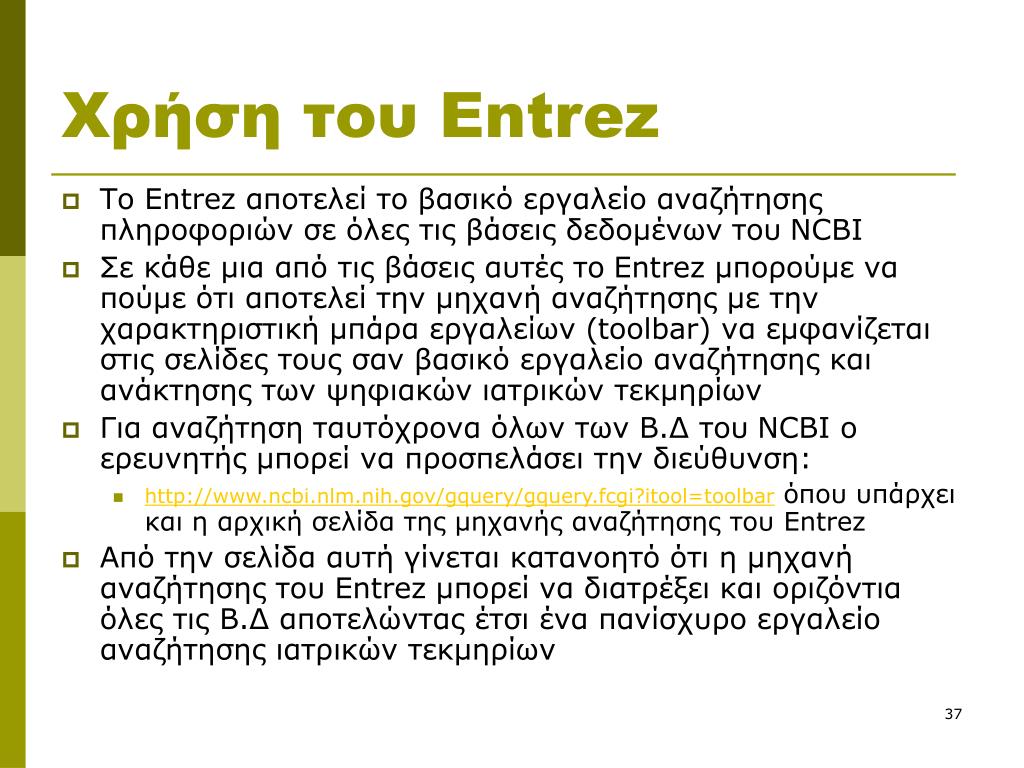 Χρήση του Entrez

Το Entrez αποτελεί το βασικό εργαλείο αναζήτησης πληροφοριών σε όλες τις βάσεις δεδομένων του NCBI

Σε κάθε μια από τις βάσεις αυτές το Entrez μπορούμε να πούμε ότι αποτελεί την μηχανή αναζήτησης με την χαρακτηριστική μπάρα εργαλείων (toolbar) να εμφανίζεται στις σελίδες τους σαν βασικό εργαλείο αναζήτησης και ανάκτησης των ψηφιακών ιατρικών τεκμηρίων

Για αναζήτηση ταυτόχρονα όλων των Β.Δ του NCBI ο ερευνητής μπορεί να προσπελάσει την διεύθυνση:

http://www.ncbi.nlm.nih.gov/gquery/gquery.fcgi?itool=toolbar όπου υπάρχει και η αρχική σελίδα της μηχανής αναζήτησης του Entrez

Από την σελίδα αυτή γίνεται κατανοητό ότι η μηχανή αναζήτησης του Entrez μπορεί να διατρέξει και οριζόντια όλες τις Β.Δ αποτελώντας έτσι ένα πανίσχυρο εργαλείο αναζήτησης ιατρικών τεκμηρίων

37